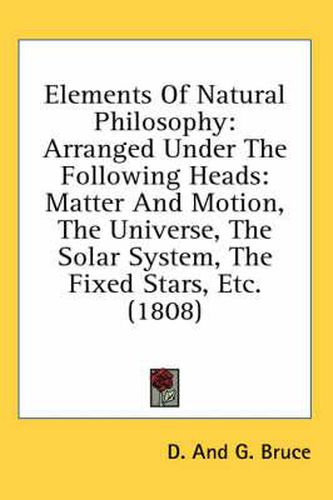 Elements Of Natural Philosophy: Arranged Under The Following Heads: Matter And Motion, The Universe, The Solar System, The Fixed Stars, Etc. (1808)

D. And G. Bruce